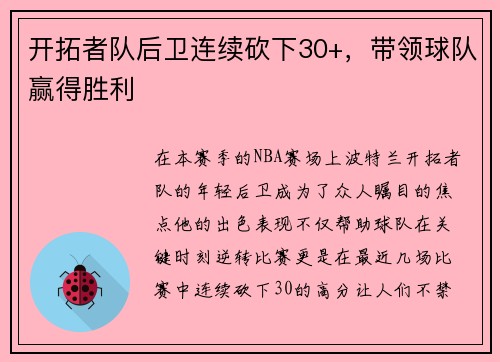 开拓者队后卫连续砍下30+，带领球队赢得胜利

在本赛季的NBA赛场上波特兰开拓者队的年轻后卫成为了众人瞩目的焦点他的出色表现不仅帮助球队在关键时刻逆转比赛更是在最近几场比赛中连续砍下30的高分让人们不禁